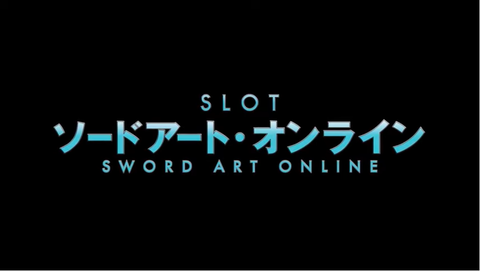 SLOT
ソードアート・オンライン
SWORD ART ONLINE